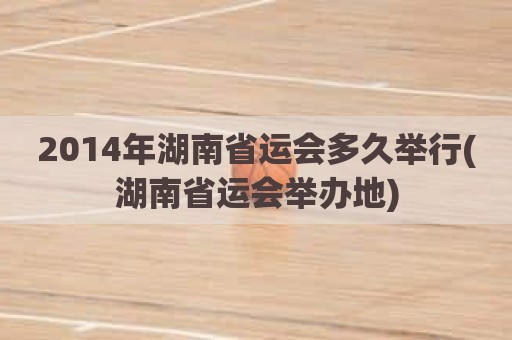 2014年湖南省运会多久举行(湖南省运会举办地)